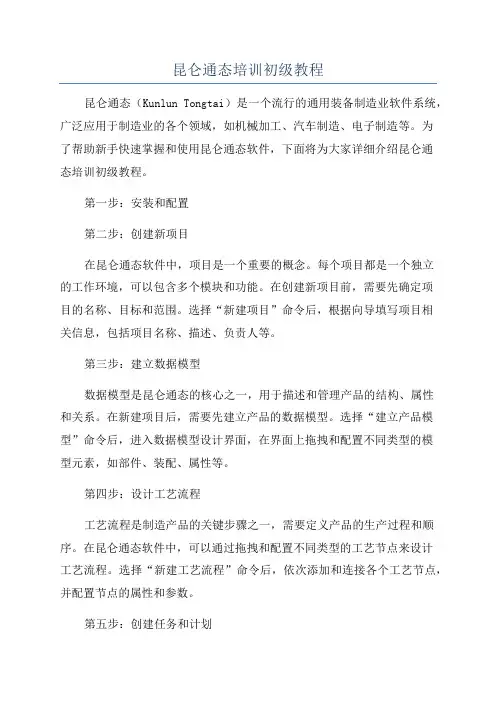 昆仑通态培训初级教程

昆仑通态（Kunlun Tongtai）是一个流行的通用装备制造业软件系统，广泛应用于制造业的各个领域，如机械加工、汽车制造、电子制造等。为了帮助新手快速掌握和使用昆仑通态软件，下面将为大家详细介绍昆仑通态培训初级教程。

第一步：安装和配置

第二步：创建新项目

在昆仑通态软件中，项目是一个重要的概念。每个项目都是一个独立的工作环境，可以包含多个模块和功能。在创建新项目前，需要先确定项目的名称、目标和范围。选择“新建项目”命令后，根据向导填写项目相关信息，包括项目名称、描述、负责人等。

第三步：建立数据模型

数据模型是昆仑通态的核心之一，用于描述和管理产品的结构、属性和关系。在新建项目后，需要先建立产品的数据模型。选择“建立产品模型”命令后，进入数据模型设计界面，在界面上拖拽和配置不同类型的模型元素，如部件、装配、属性等。

第四步：设计工艺流程

工艺流程是制造产品的关键步骤之一，需要定义产品的生产过程和顺序。在昆仑通态软件中，可以通过拖拽和配置不同类型的工艺节点来设计工艺流程。选择“新建工艺流程”命令后，依次添加和连接各个工艺节点，并配置节点的属性和参数。

第五步：创建任务和计划